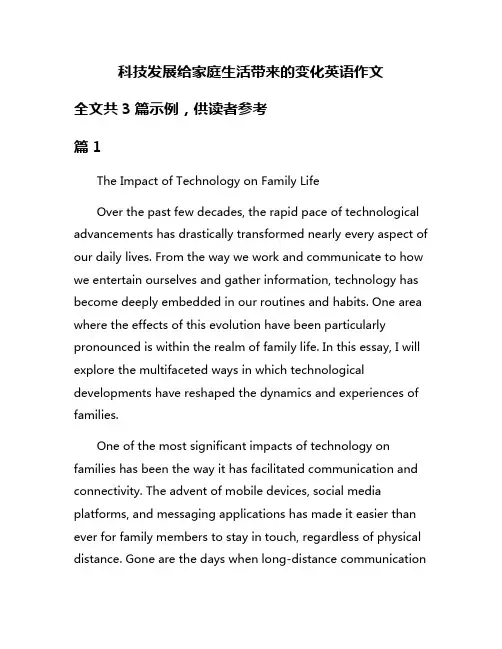 科技发展给家庭生活带来的变化英语作文

全文共 3 篇示例，供读者参考

篇 1

The Impact of Technology on Family Life

Over the past few decades, the rapid pace of technological advancements has drastically transformed nearly every aspect of our daily lives. From the way we work and communicate to how we entertain ourselves and gather information, technology has become deeply embedded in our routines and habits. One area where the effects of this evolution have been particularly pronounced is within the realm of family life. In this essay, I will explore the multifaceted ways in which technological developments have reshaped the dynamics and experiences of families.

One of the most significant impacts of technology on families has been the way it has facilitated communication and connectivity. The advent of mobile devices, social media platforms, and messaging applications has made it easier than ever for family members to stay in touch, regardless of physical distance. Gone are the days when long-distance communication